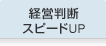 経営判断
スピードUP